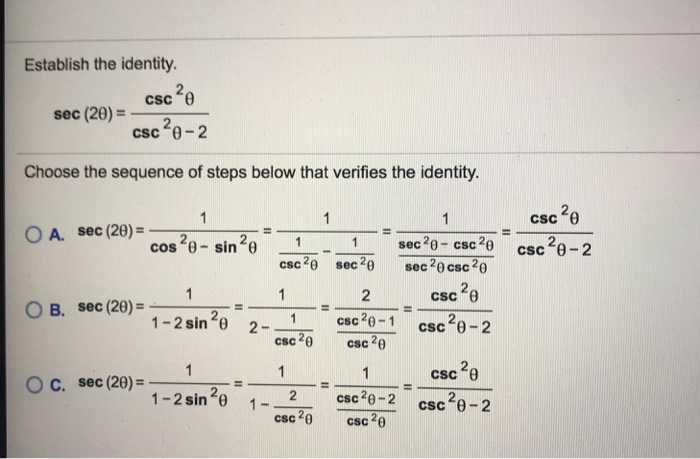 Establish the identity.

$\sec(2\theta) = \frac{\csc^2\theta}{\csc^2\theta - 2}$

Choose the sequence of steps below that verifies the identity.

A. $\sec(2\theta) = \frac{1}{\cos^2\theta - \sin^2\theta} = \frac{1}{\frac{1}{\csc^2\theta} - \frac{1}{\sec^2\theta}} = \frac{1}{\frac{\sec^2\theta - \csc^2\theta}{\sec^2\theta\csc^2\theta}} = \frac{\csc^2\theta}{\csc^2\theta - 2}$

B. $\sec(2\theta) = \frac{1}{1 - 2\sin^2\theta} = \frac{1}{2 - \frac{1}{\csc^2\theta}} = \frac{2}{\frac{\csc^2\theta - 1}{\csc^2\theta}} = \frac{\csc^2\theta}{\csc^2\theta - 2}$

C. $\sec(2\theta) = \frac{1}{1 - 2\sin^2\theta} = \frac{1}{1 - \frac{2}{\csc^2\theta}} = \frac{1}{\frac{\csc^2\theta - 2}{\csc^2\theta}} = \frac{\csc^2\theta}{\csc^2\theta - 2}$